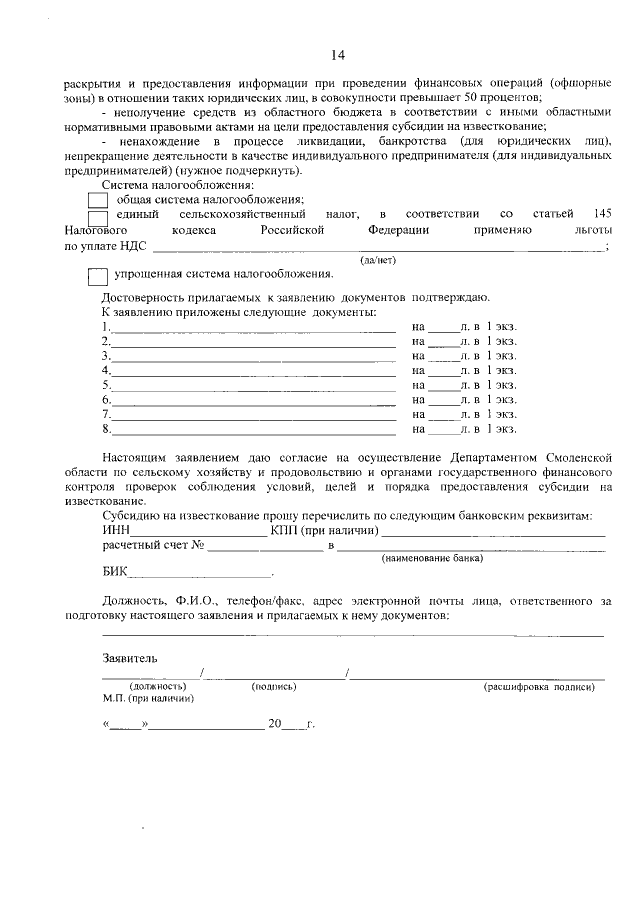 14

раскрытия и предоставления информации при проведении финансовых операций (офшорные зоны) в отношении таких юридических лиц, в совокупности превышает 50 процентов;

- неполучение средств из областного бюджета в соответствии с иными областными нормативными правовыми актами на цели предоставления субсидии на известкование;

- ненахождение в процессе ликвидации, банкротства (для юридических лиц), непрекращение деятельности в качестве индивидуального предпринимателя (для индивидуальных предпринимателей) (нужное подчеркнуть).

Система налогообложения:

☐ общая система налогообложения;

☐ единый сельскохозяйственный налог, в соответствии со статьей 145 Налогового кодекса Российской Федерации применяю льготы по уплате НДС ____;

(да/нет)

☐ упрощенная система налогообложения.

Достоверность прилагаемых к заявлению документов подтверждаю.

К заявлению приложены следующие документы:

1.____ на ____л. в 1 экз.
2.____ на ____л. в 1 экз.
3.____ на ____л. в 1 экз.
4.____ на ____л. в 1 экз.
5.____ на ____л. в 1 экз.
6.____ на ____л. в 1 экз.
7.____ на ____л. в 1 экз.
8.____ на ____л. в 1 экз.

Настоящим заявлением даю согласие на осуществление Департаментом Смоленской области по сельскому хозяйству и продовольствию и органами государственного финансового контроля проверок соблюдения условий, целей и порядка предоставления субсидии на известкование.

Субсидию на известкование прошу перечислить по следующим банковским реквизитам:

ИНН____ КПП (при наличии) ____

расчетный счет № ____ в ____

(наименование банка)

БИК____.

Должность, Ф.И.О., телефон/факс, адрес электронной почты лица, ответственного за подготовку настоящего заявления и прилагаемых к нему документов:

____

Заявитель

____/____/____

(должность) (подпись) (расшифровка подписи)

М.П. (при наличии)

«____»____ 20____г.